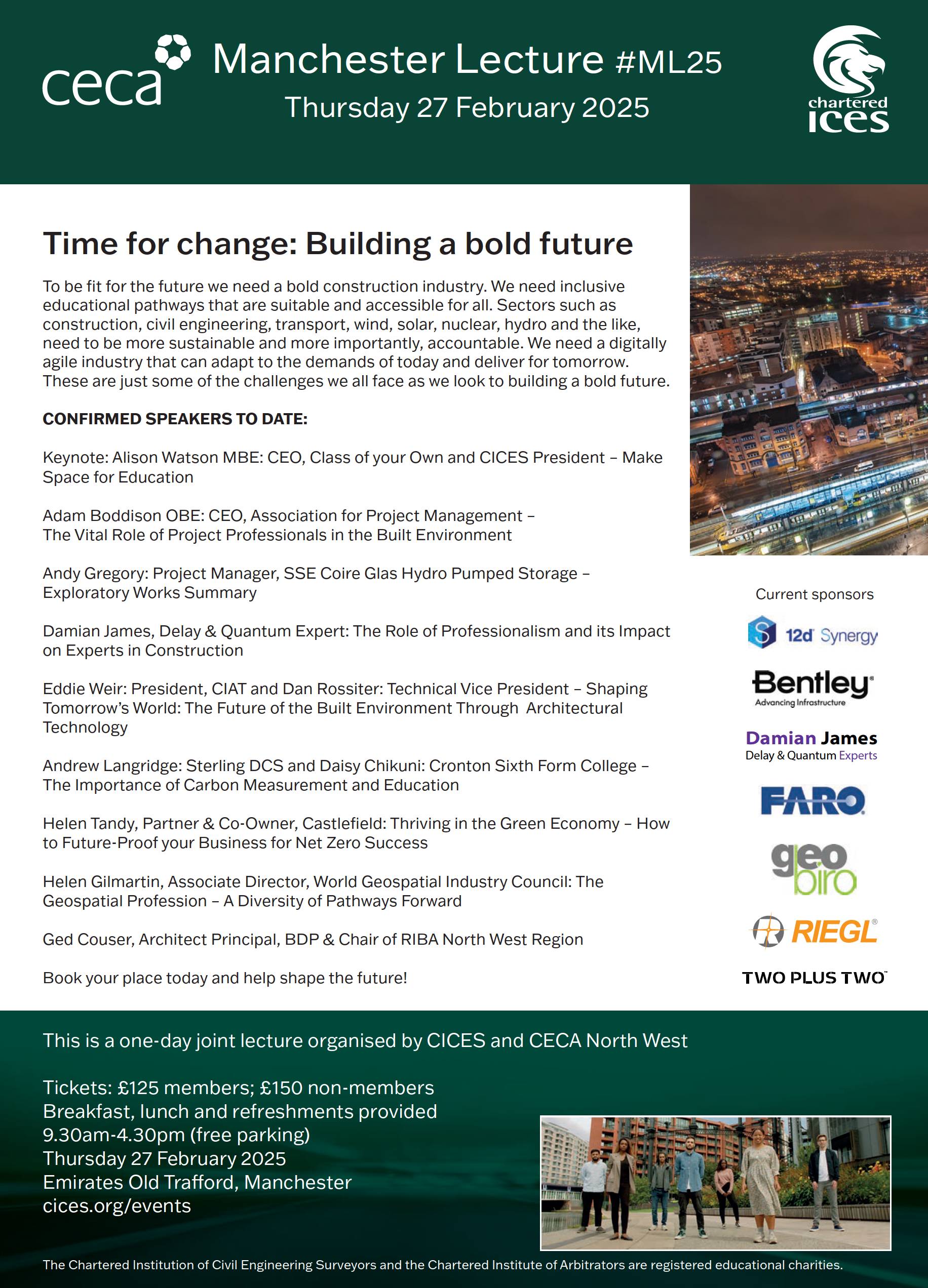 ceca

Manchester Lecture #ML25
Thursday 27 February 2025

chartered ices

Time for change: Building a bold future

To be fit for the future we need a bold construction industry. We need inclusive educational pathways that are suitable and accessible for all. Sectors such as construction, civil engineering, transport, wind, solar, nuclear, hydro and the like, need to be more sustainable and more importantly, accountable. We need a digitally agile industry that can adapt to the demands of today and deliver for tomorrow. These are just some of the challenges we all face as we look to building a bold future.

CONFIRMED SPEAKERS TO DATE:

Keynote: Alison Watson MBE: CEO, Class of your Own and CICES President – Make Space for Education

Adam Boddison OBE: CEO, Association for Project Management – The Vital Role of Project Professionals in the Built Environment

Andy Gregory: Project Manager, SSE Coire Glas Hydro Pumped Storage – Exploratory Works Summary

Damian James, Delay & Quantum Expert: The Role of Professionalism and its Impact on Experts in Construction

Eddie Weir: President, CIAT and Dan Rossiter: Technical Vice President – Shaping Tomorrow's World: The Future of the Built Environment Through Architectural Technology

Andrew Langridge: Sterling DCS and Daisy Chikuni: Cronton Sixth Form College – The Importance of Carbon Measurement and Education

Helen Tandy, Partner & Co-Owner, Castlefield: Thriving in the Green Economy – How to Future-Proof your Business for Net Zero Success

Helen Gilmartin, Associate Director, World Geospatial Industry Council: The Geospatial Profession – A Diversity of Pathways Forward

Ged Couser, Architect Principal, BDP & Chair of RIBA North West Region

Book your place today and help shape the future!

Current sponsors

12d Synergy

Bentley
Advancing Infrastructure

Damian James
Delay & Quantum Experts

FARO

geo biro

RIEGL

TWO PLUS TWO

This is a one-day joint lecture organised by CICES and CECA North West

Tickets: £125 members; £150 non-members
Breakfast, lunch and refreshments provided
9.30am-4.30pm (free parking)
Thursday 27 February 2025
Emirates Old Trafford, Manchester
cices.org/events

The Chartered Institution of Civil Engineering Surveyors and the Chartered Institute of Arbitrators are registered educational charities.